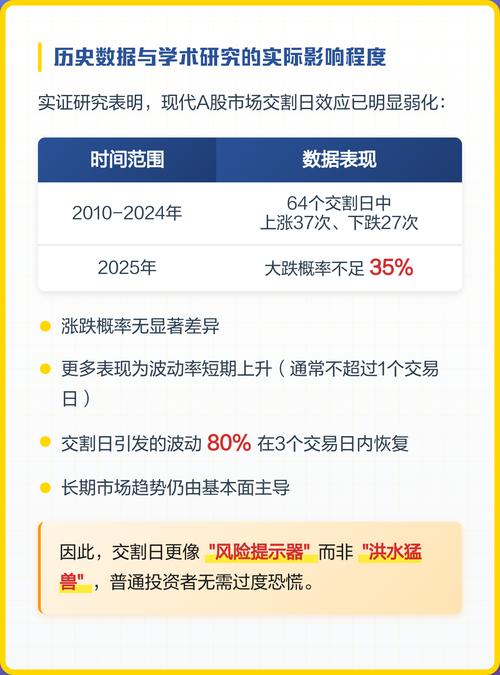 历史数据与学术研究的实际影响程度

实证研究表明，现代A股市场交割日效应已明显弱化：

| 时间范围 | 数据表现 |
|---|---|
| 2010-2024年 | 64个交割日中 上涨37次、下跌27次 |
| 2025年 | 大跌概率不足 35% |

涨跌概率无显著差异

更多表现为波动率短期上升（通常不超过1个交易日）

交割日引发的波动 80% 在3个交易日内恢复

长期市场趋势仍由基本面主导

因此，交割日更像 "风险提示器" 而非 "洪水猛兽"，普通投资者无需过度恐慌。